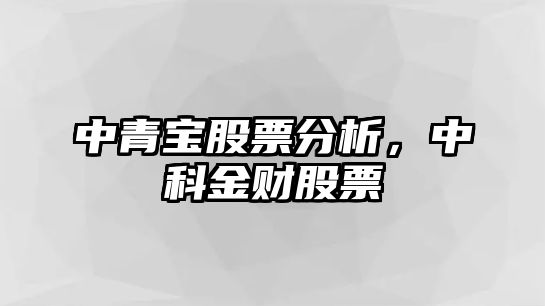 中青宝股票分析，中科金财股票